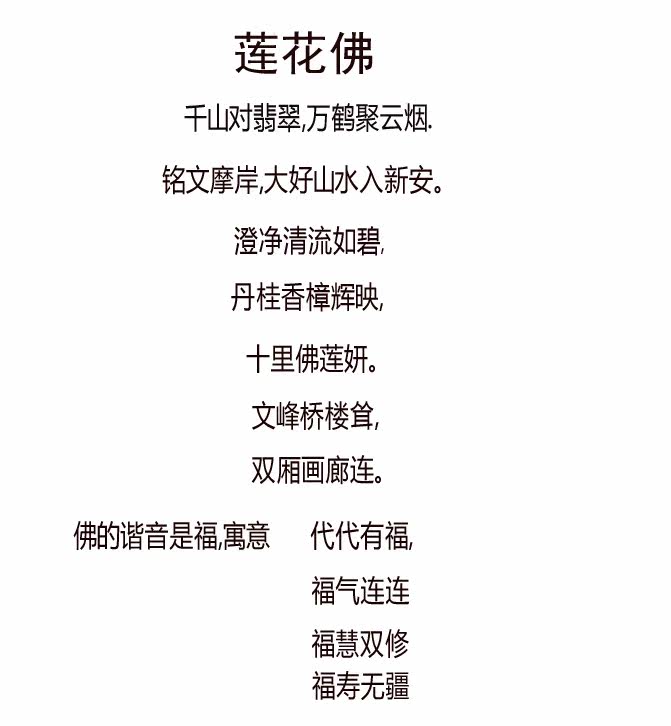 莲花佛

千山对翡翠,万鹤聚云烟.

铭文摩岸,大好山水入新安。

澄净清流如碧,

丹桂香樟辉映,

十里佛莲妍。

文峰桥楼耸,

双厢画廊连。

佛的谐音是福,寓意 代代有福,

福气连连

福慧双修

福寿无疆